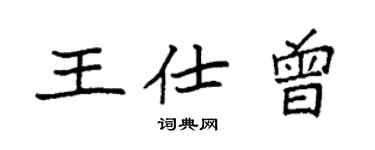 王仕曾

词典网